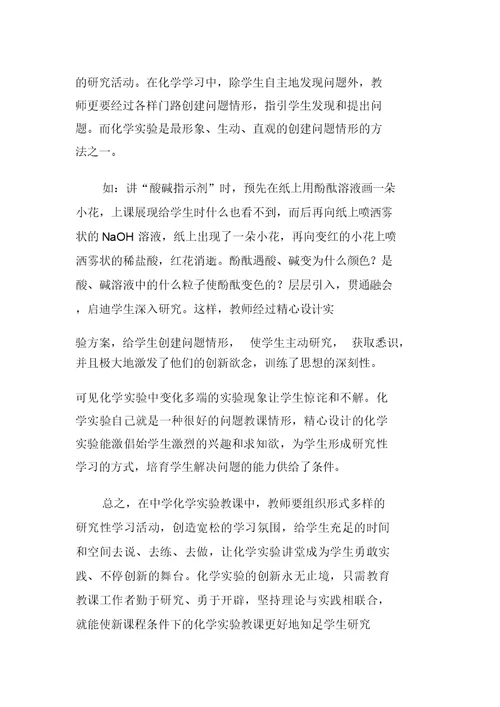 的研究活动。在化学学习中，除学生自主地发现问题外，教师更要经过各样门路创建问题情形，指引学生发现和提出问题。而化学实验是最形象、生动、直观的创建问题情形的方法之一。

如：讲“酸碱指示剂”时，预先在纸上用酚酞溶液画一朵小花，上课展现给学生时什么也看不到，而后再向纸上喷洒雾状的 NaOH 溶液，纸上出现了一朵小花，再向变红的小花上喷洒雾状的稀盐酸，红花消逝。酚酞遇酸、碱变为什么颜色？是酸、碱溶液中的什么粒子使酚酞变色的？层层引入，贯通融会，启迪学生深入研究。这样，教师经过精心设计实

验方案，给学生创建问题情形， 使学生主动研究， 获取悉识，并且极大地激发了他们的创新欲念，训练了思想的深刻性。

可见化学实验中变化多端的实验现象让学生惊诧和不解。化学实验自己就是一种很好的问题教课情形，精心设计的化学实验能激倡始学生激烈的兴趣和求知欲，为学生形成研究性学习的方式，培育学生解决问题的能力供给了条件。

总之，在中学化学实验教课中，教师要组织形式多样的研究性学习活动，创造宽松的学习氛围，给学生充足的时间和空间去说、去练、去做，让化学实验讲堂成为学生勇敢实践、不停创新的舞台。化学实验的创新永无止境，只需教育教课工作者勤于研究、勇于开辟，坚持理论与实践相联合，就能使新课程条件下的化学实验教课更好地知足学生研究